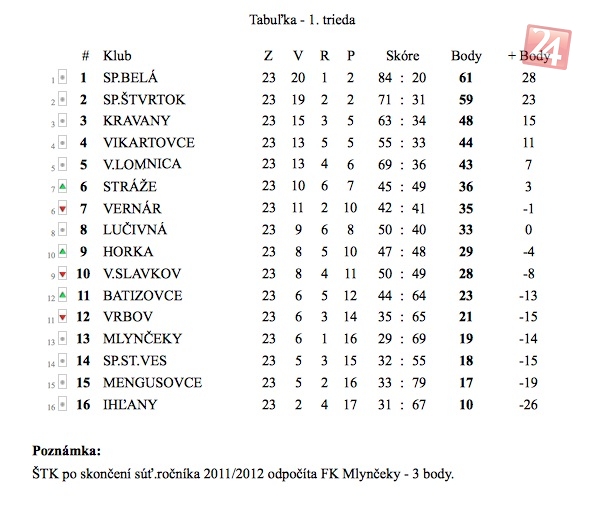 Tabuľka - 1. trieda

24

| | # | Klub | Z | V | R | P | Skóre | Body | + Body |
|---|---|---|---|---|---|---|---|---|---|
| 1 | 1 | SP.BELÁ | 23 | 20 | 1 | 2 | 84 : 20 | 61 | 28 |
| 2 | 2 | SP.ŠTVRTOK | 23 | 19 | 2 | 2 | 71 : 31 | 59 | 23 |
| 3 | 3 | KRAVANY | 23 | 15 | 3 | 5 | 63 : 34 | 48 | 15 |
| 4 | 4 | VIKARTOVCE | 23 | 13 | 5 | 5 | 55 : 33 | 44 | 11 |
| 5 | 5 | V.LOMNICA | 23 | 13 | 4 | 6 | 69 : 36 | 43 | 7 |
| 7 | 6 | STRÁŽE | 23 | 10 | 6 | 7 | 45 : 49 | 36 | 3 |
| 6 | 7 | VERNÁR | 23 | 11 | 2 | 10 | 42 : 41 | 35 | -1 |
| 8 | 8 | LUČIVNÁ | 23 | 9 | 6 | 8 | 50 : 40 | 33 | 0 |
| 10 | 9 | HORKA | 23 | 8 | 5 | 10 | 47 : 48 | 29 | -4 |
| 9 | 10 | V.SLAVKOV | 23 | 8 | 4 | 11 | 50 : 49 | 28 | -8 |
| 12 | 11 | BATIZOVCE | 23 | 6 | 5 | 12 | 44 : 64 | 23 | -13 |
| 11 | 12 | VRBOV | 23 | 6 | 3 | 14 | 35 : 65 | 21 | -15 |
| 13 | 13 | MLYNČEKY | 23 | 6 | 1 | 16 | 29 : 69 | 19 | -14 |
| 14 | 14 | SP.ST.VES | 23 | 5 | 3 | 15 | 32 : 55 | 18 | -15 |
| 15 | 15 | MENGUSOVCE | 23 | 5 | 2 | 16 | 33 : 79 | 17 | -19 |
| 16 | 16 | IHĽANY | 23 | 2 | 4 | 17 | 31 : 67 | 10 | -26 |

**Poznámka:**
ŠTK po skončení súť.ročníka 2011/2012 odpočíta FK Mlynčeky - 3 body.